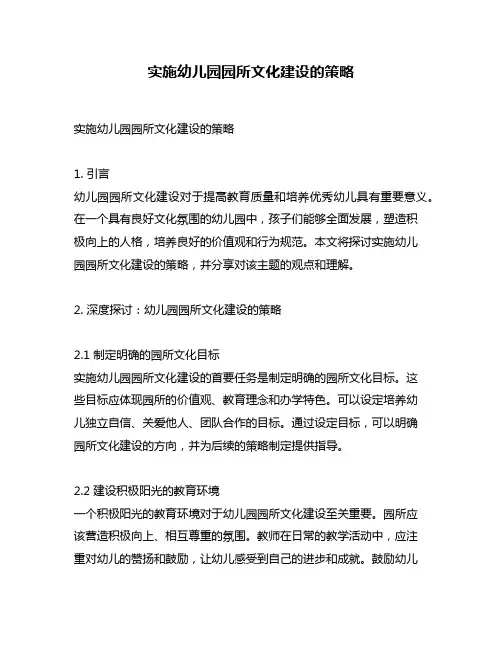 实施幼儿园园所文化建设的策略

实施幼儿园园所文化建设的策略

1. 引言
幼儿园园所文化建设对于提高教育质量和培养优秀幼儿具有重要意义。在一个具有良好文化氛围的幼儿园中，孩子们能够全面发展，塑造积极向上的人格，培养良好的价值观和行为规范。本文将探讨实施幼儿园园所文化建设的策略，并分享对该主题的观点和理解。

2. 深度探讨：幼儿园园所文化建设的策略

2.1 制定明确的园所文化目标
实施幼儿园园所文化建设的首要任务是制定明确的园所文化目标。这些目标应体现园所的价值观、教育理念和办学特色。可以设定培养幼儿独立自信、关爱他人、团队合作的目标。通过设定目标，可以明确园所文化建设的方向，并为后续的策略制定提供指导。

2.2 建设积极阳光的教育环境
一个积极阳光的教育环境对于幼儿园园所文化建设至关重要。园所应该营造积极向上、相互尊重的氛围。教师在日常的教学活动中，应注重对幼儿的赞扬和鼓励，让幼儿感受到自己的进步和成就。鼓励幼儿